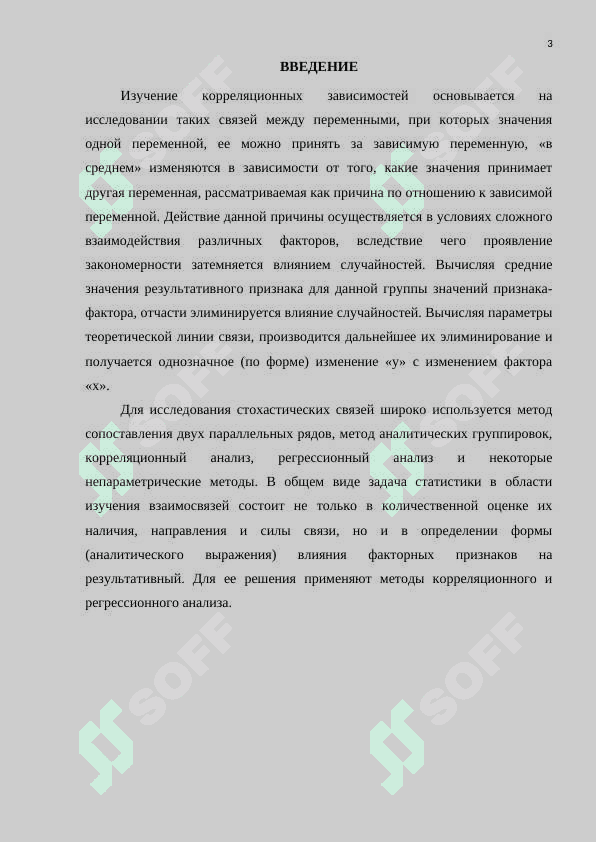 3

ВВЕДЕНИЕ

Изучение корреляционных зависимостей основывается на исследовании таких связей между переменными, при которых значения одной переменной, ее можно принять за зависимую переменную, «в среднем» изменяются в зависимости от того, какие значения принимает другая переменная, рассматриваемая как причина по отношению к зависимой переменной. Действие данной причины осуществляется в условиях сложного взаимодействия различных факторов, вследствие чего проявление закономерности затемняется влиянием случайностей. Вычисляя средние значения результативного признака для данной группы значений признака-фактора, отчасти элиминируется влияние случайностей. Вычисляя параметры теоретической линии связи, производится дальнейшее их элиминирование и получается однозначное (по форме) изменение «у» с изменением фактора «х».

Для исследования стохастических связей широко используется метод сопоставления двух параллельных рядов, метод аналитических группировок, корреляционный анализ, регрессионный анализ и некоторые непараметрические методы. В общем виде задача статистики в области изучения взаимосвязей состоит не только в количественной оценке их наличия, направления и силы связи, но и в определении формы (аналитического выражения) влияния факторных признаков на результативный. Для ее решения применяют методы корреляционного и регрессионного анализа.

SOFF SOFF SOFF SOFF SOFF SOFF